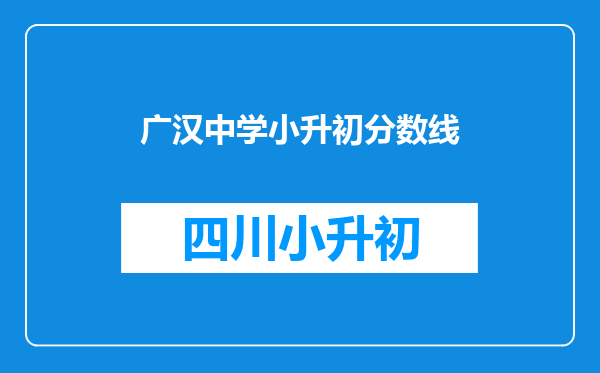 广汉中学小升初分数线

四川小升初